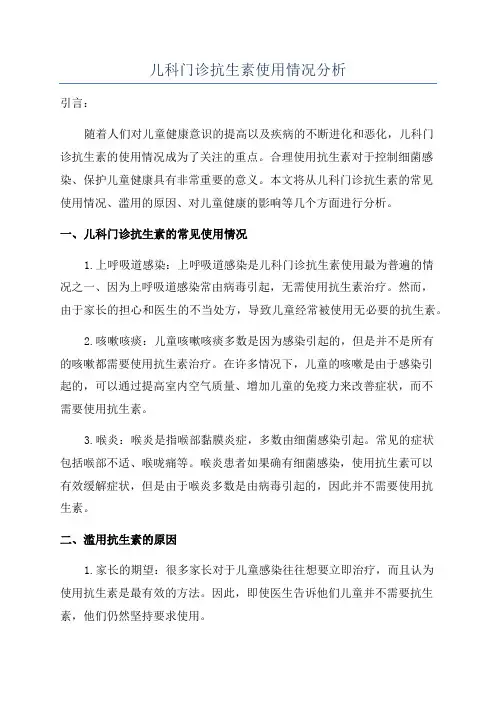 儿科门诊抗生素使用情况分析

引言：

随着人们对儿童健康意识的提高以及疾病的不断进化和恶化，儿科门诊抗生素的使用情况成为了关注的重点。合理使用抗生素对于控制细菌感染、保护儿童健康具有非常重要的意义。本文将从儿科门诊抗生素的常见使用情况、滥用的原因、对儿童健康的影响等几个方面进行分析。

一、儿科门诊抗生素的常见使用情况

1.上呼吸道感染：上呼吸道感染是儿科门诊抗生素使用最为普遍的情况之一、因为上呼吸道感染常由病毒引起，无需使用抗生素治疗。然而，由于家长的担心和医生的不当处方，导致儿童经常被使用无必要的抗生素。

2.咳嗽咳痰：儿童咳嗽咳痰多数是因为感染引起的，但是并不是所有的咳嗽都需要使用抗生素治疗。在许多情况下，儿童的咳嗽是由于感染引起的，可以通过提高室内空气质量、增加儿童的免疫力来改善症状，而不需要使用抗生素。

3.喉炎：喉炎是指喉部黏膜炎症，多数由细菌感染引起。常见的症状包括喉部不适、喉咙痛等。喉炎患者如果确有细菌感染，使用抗生素可以有效缓解症状，但是由于喉炎多数是由病毒引起的，因此并不需要使用抗生素。

二、滥用抗生素的原因

1.家长的期望：很多家长对于儿童感染往往想要立即治疗，而且认为使用抗生素是最有效的方法。因此，即使医生告诉他们儿童并不需要抗生素，他们仍然坚持要求使用。